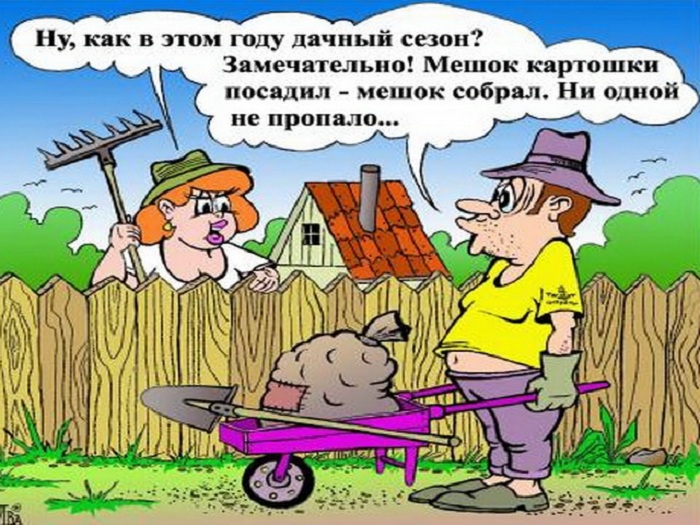 Ну, как в этом году дачный сезон?

Замечательно! Мешок картошки посадил - мешок собрал. Ни одной не пропало...